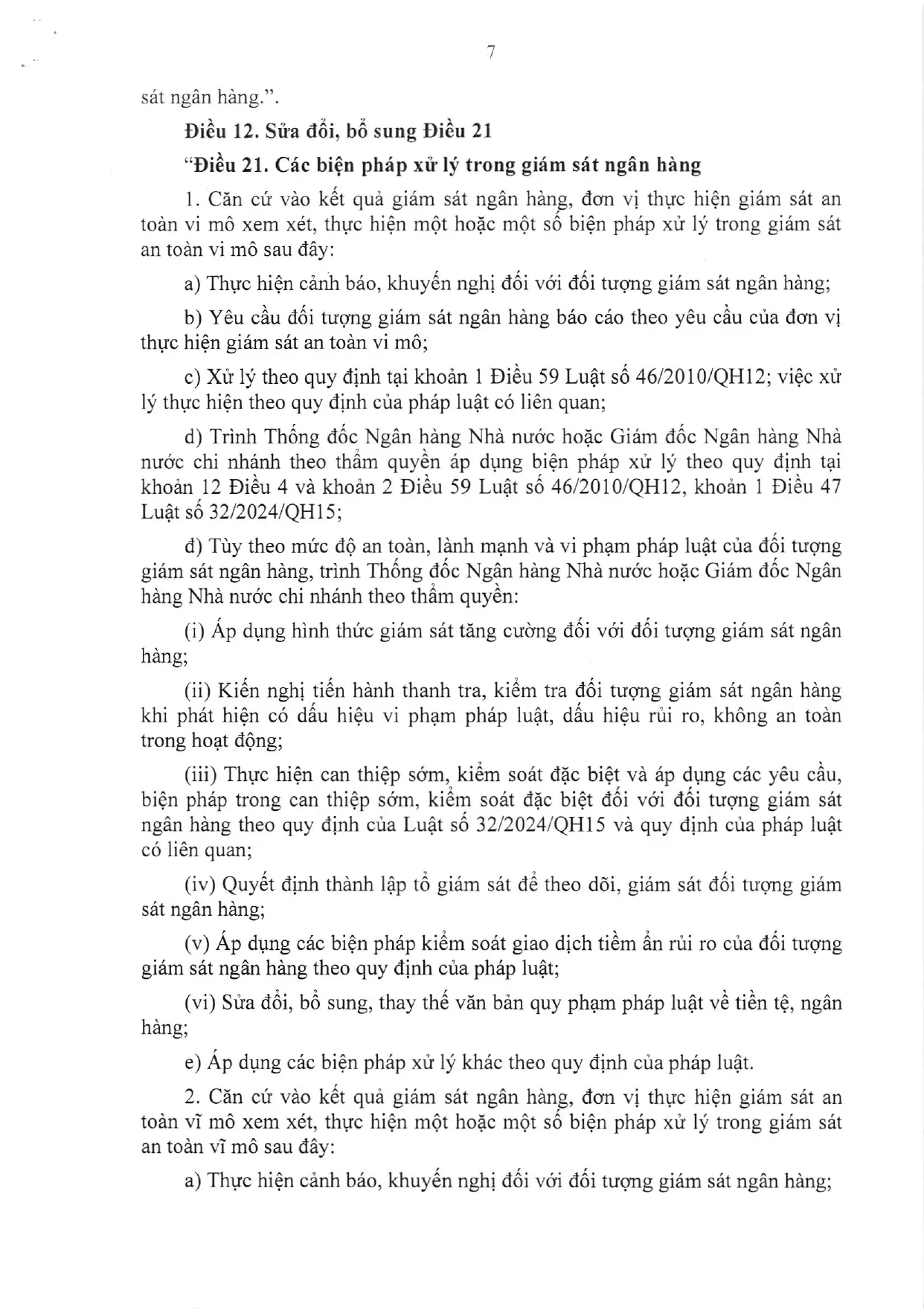 7

sát ngân hàng.".

Điều 12. Sửa đổi, bổ sung Điều 21

"Điều 21. Các biện pháp xử lý trong giám sát ngân hàng

1. Căn cứ vào kết quả giám sát ngân hàng, đơn vị thực hiện giám sát an toàn vi mô xem xét, thực hiện một hoặc một số biện pháp xử lý trong giám sát an toàn vi mô sau đây:

a) Thực hiện cảnh báo, khuyến nghị đối với đối tượng giám sát ngân hàng;

b) Yêu cầu đối tượng giám sát ngân hàng báo cáo theo yêu cầu của đơn vị thực hiện giám sát an toàn vi mô;

c) Xử lý theo quy định tại khoản 1 Điều 59 Luật số 46/2010/QH12; việc xử lý thực hiện theo quy định của pháp luật có liên quan;

d) Trình Thống đốc Ngân hàng Nhà nước hoặc Giám đốc Ngân hàng Nhà nước chi nhánh theo thẩm quyền áp dụng biện pháp xử lý theo quy định tại khoản 12 Điều 4 và khoản 2 Điều 59 Luật số 46/2010/QH12, khoản 1 Điều 47 Luật số 32/2024/QH15;

đ) Tùy theo mức độ an toàn, lành mạnh và vi phạm pháp luật của đối tượng giám sát ngân hàng, trình Thống đốc Ngân hàng Nhà nước hoặc Giám đốc Ngân hàng Nhà nước chi nhánh theo thẩm quyền:

(i) Áp dụng hình thức giám sát tăng cường đối với đối tượng giám sát ngân hàng;

(ii) Kiến nghị tiến hành thanh tra, kiểm tra đối tượng giám sát ngân hàng khi phát hiện có dấu hiệu vi phạm pháp luật, dấu hiệu rủi ro, không an toàn trong hoạt động;

(iii) Thực hiện can thiệp sớm, kiểm soát đặc biệt và áp dụng các yêu cầu, biện pháp trong can thiệp sớm, kiểm soát đặc biệt đối với đối tượng giám sát ngân hàng theo quy định của Luật số 32/2024/QH15 và quy định của pháp luật có liên quan;

(iv) Quyết định thành lập tổ giám sát để theo dõi, giám sát đối tượng giám sát ngân hàng;

(v) Áp dụng các biện pháp kiểm soát giao dịch tiềm ẩn rủi ro của đối tượng giám sát ngân hàng theo quy định của pháp luật;

(vi) Sửa đổi, bổ sung, thay thế văn bản quy phạm pháp luật về tiền tệ, ngân hàng;

e) Áp dụng các biện pháp xử lý khác theo quy định của pháp luật.

2. Căn cứ vào kết quả giám sát ngân hàng, đơn vị thực hiện giám sát an toàn vĩ mô xem xét, thực hiện một hoặc một số biện pháp xử lý trong giám sát an toàn vĩ mô sau đây:

a) Thực hiện cảnh báo, khuyến nghị đối với đối tượng giám sát ngân hàng;